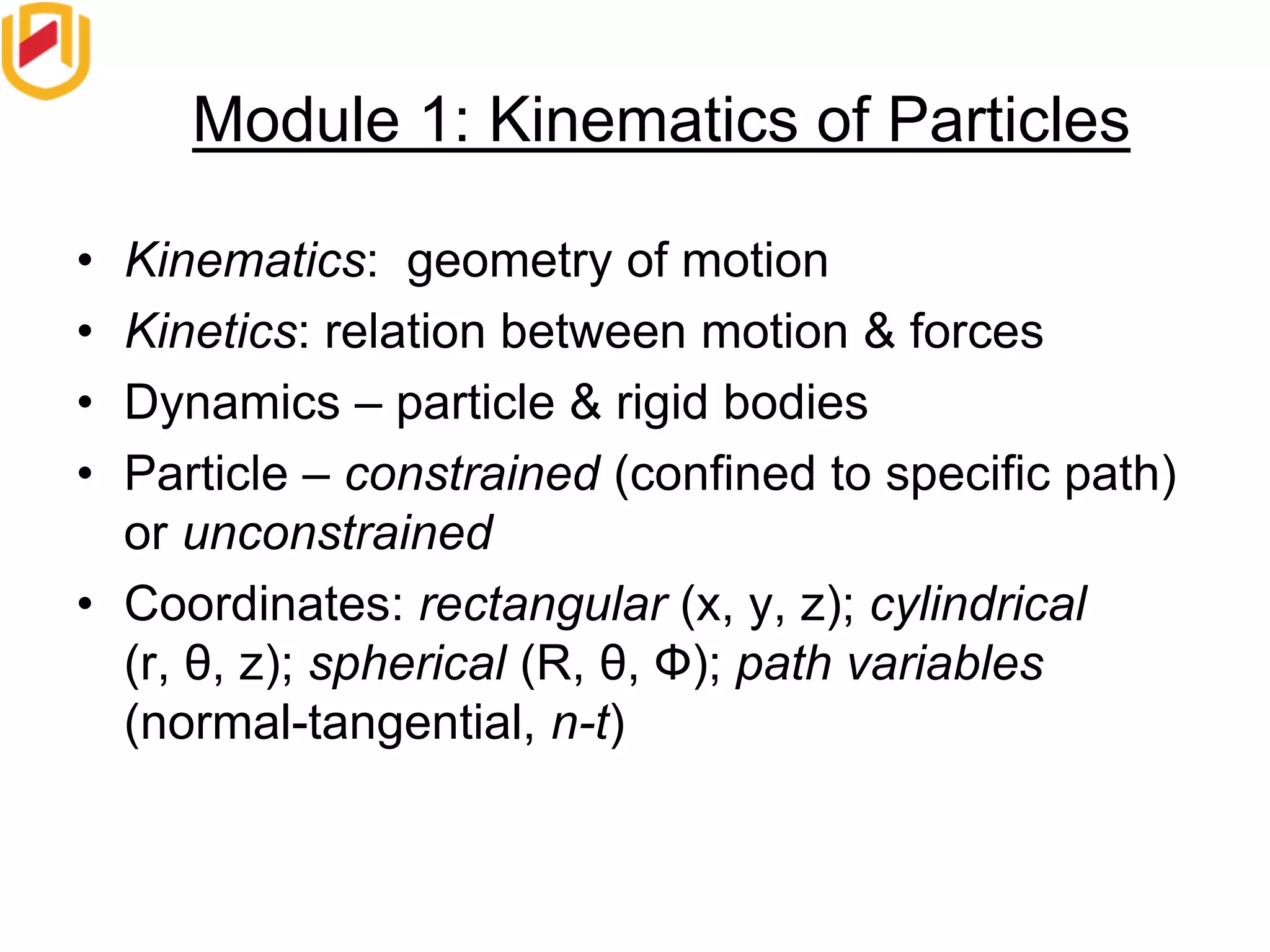 Module 1: Kinematics of Particles

• Kinematics: geometry of motion
• Kinetics: relation between motion & forces
• Dynamics – particle & rigid bodies
• Particle – constrained (confined to specific path) or unconstrained
• Coordinates: rectangular (x, y, z); cylindrical (r, θ, z); spherical (R, θ, Φ); path variables (normal-tangential, n-t)